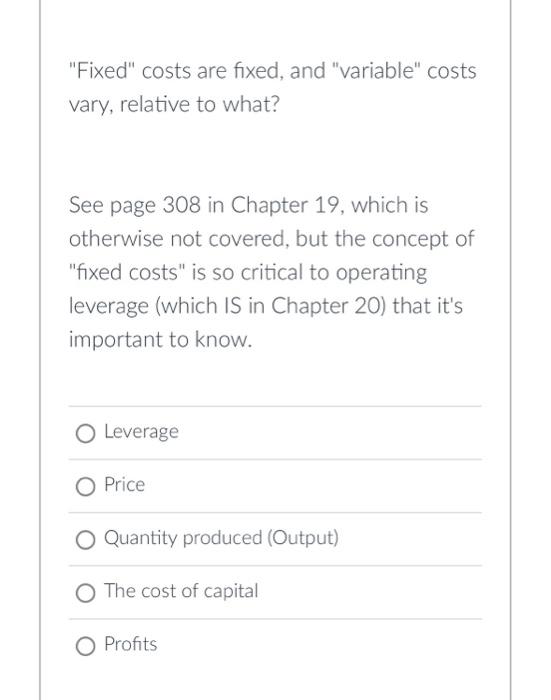 "Fixed" costs are fixed, and "variable" costs vary, relative to what?

See page 308 in Chapter 19, which is otherwise not covered, but the concept of "fixed costs" is so critical to operating leverage (which IS in Chapter 20) that it's important to know.

Leverage

Price

Quantity produced (Output)

The cost of capital

Profits